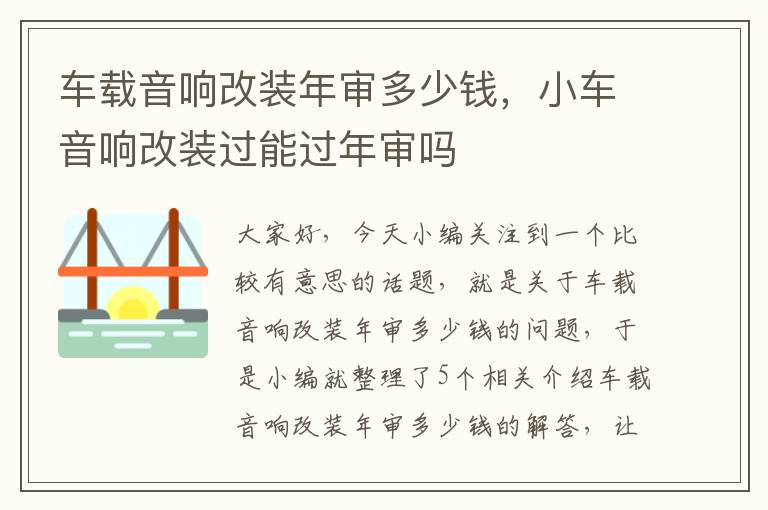 车载音响改装年审多少钱，小车音响改装过能过年审吗

大家好，今天小编关注到一个比较有意思的话题，就是关于车载音响改装年审多少钱的问题，于是小编就整理了5个相关介绍车载音响改装年审多少钱的解答，让